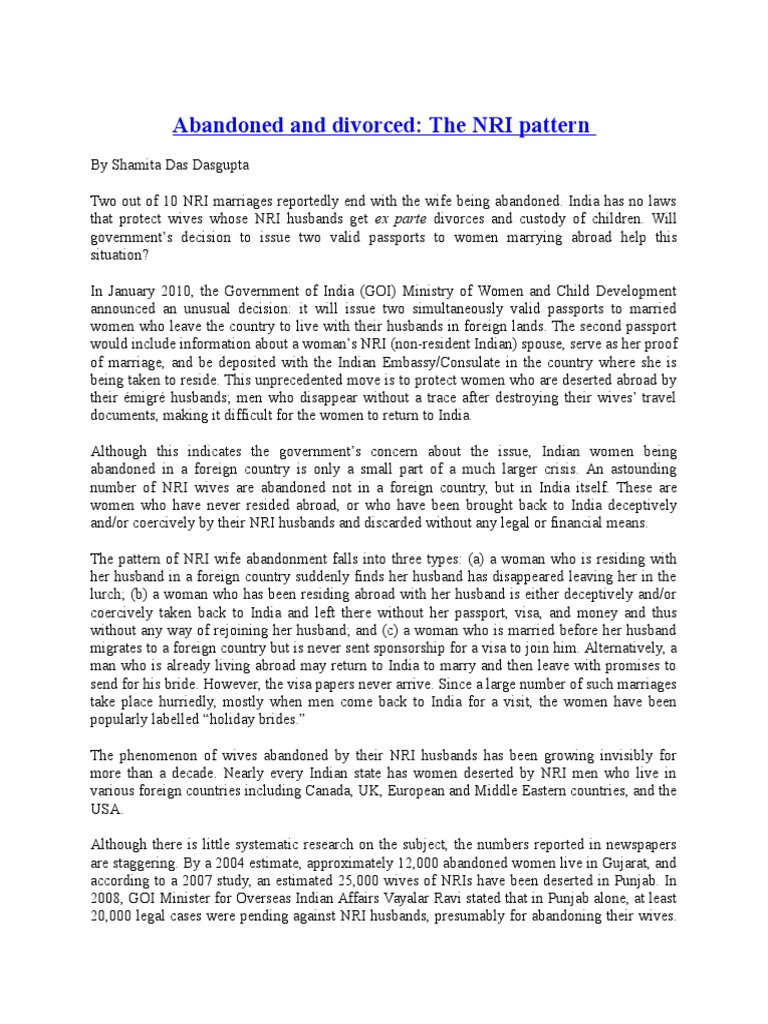 Abandoned and divorced: The NRI pattern

By Shamita Das Dasgupta

Two out of 10 NRI marriages reportedly end with the wife being abandoned. India has no laws that protect wives whose NRI husbands get ex parte divorces and custody of children. Will government's decision to issue two valid passports to women marrying abroad help this situation?

In January 2010, the Government of India (GOI) Ministry of Women and Child Development announced an unusual decision: it will issue two simultaneously valid passports to married women who leave the country to live with their husbands in foreign lands. The second passport would include information about a woman's NRI (non-resident Indian) spouse, serve as her proof of marriage, and be deposited with the Indian Embassy/Consulate in the country where she is being taken to reside. This unprecedented move is to protect women who are deserted abroad by their émigré husbands; men who disappear without a trace after destroying their wives' travel documents, making it difficult for the women to return to India.

Although this indicates the government's concern about the issue, Indian women being abandoned in a foreign country is only a small part of a much larger crisis. An astounding number of NRI wives are abandoned not in a foreign country, but in India itself. These are women who have never resided abroad, or who have been brought back to India deceptively and/or coercively by their NRI husbands and discarded without any legal or financial means.

The pattern of NRI wife abandonment falls into three types: (a) a woman who is residing with her husband in a foreign country suddenly finds her husband has disappeared leaving her in the lurch; (b) a woman who has been residing abroad with her husband is either deceptively and/or coercively taken back to India and left there without her passport, visa, and money and thus without any way of rejoining her husband; and (c) a woman who is married before her husband migrates to a foreign country but is never sent sponsorship for a visa to join him. Alternatively, a man who is already living abroad may return to India to marry and then leave with promises to send for his bride. However, the visa papers never arrive. Since a large number of such marriages take place hurriedly, mostly when men come back to India for a visit, the women have been popularly labelled "holiday brides."

The phenomenon of wives abandoned by their NRI husbands has been growing invisibly for more than a decade. Nearly every Indian state has women deserted by NRI men who live in various foreign countries including Canada, UK, European and Middle Eastern countries, and the USA.

Although there is little systematic research on the subject, the numbers reported in newspapers are staggering. By a 2004 estimate, approximately 12,000 abandoned women live in Gujarat, and according to a 2007 study, an estimated 25,000 wives of NRIs have been deserted in Punjab. In 2008, GOI Minister for Overseas Indian Affairs Vayalar Ravi stated that in Punjab alone, at least 20,000 legal cases were pending against NRI husbands, presumably for abandoning their wives.